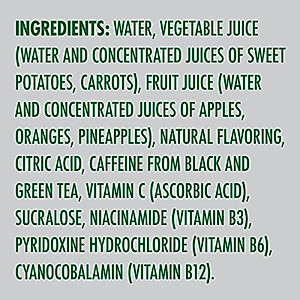 INGREDIENTS: WATER, VEGETABLE JUICE (WATER AND CONCENTRATED JUICES OF SWEET POTATOES, CARROTS), FRUIT JUICE (WATER AND CONCENTRATED JUICES OF APPLES, ORANGES, PINEAPPLES), NATURAL FLAVORING, CITRIC ACID, CAFFEINE FROM BLACK AND GREEN TEA, VITAMIN C (ASCORBIC ACID), SUCRALOSE, NIACINAMIDE (VITAMIN B3), PYRIDOXINE HYDROCHLORIDE (VITAMIN B6), CYANOCOBALAMIN (VITAMIN B12).